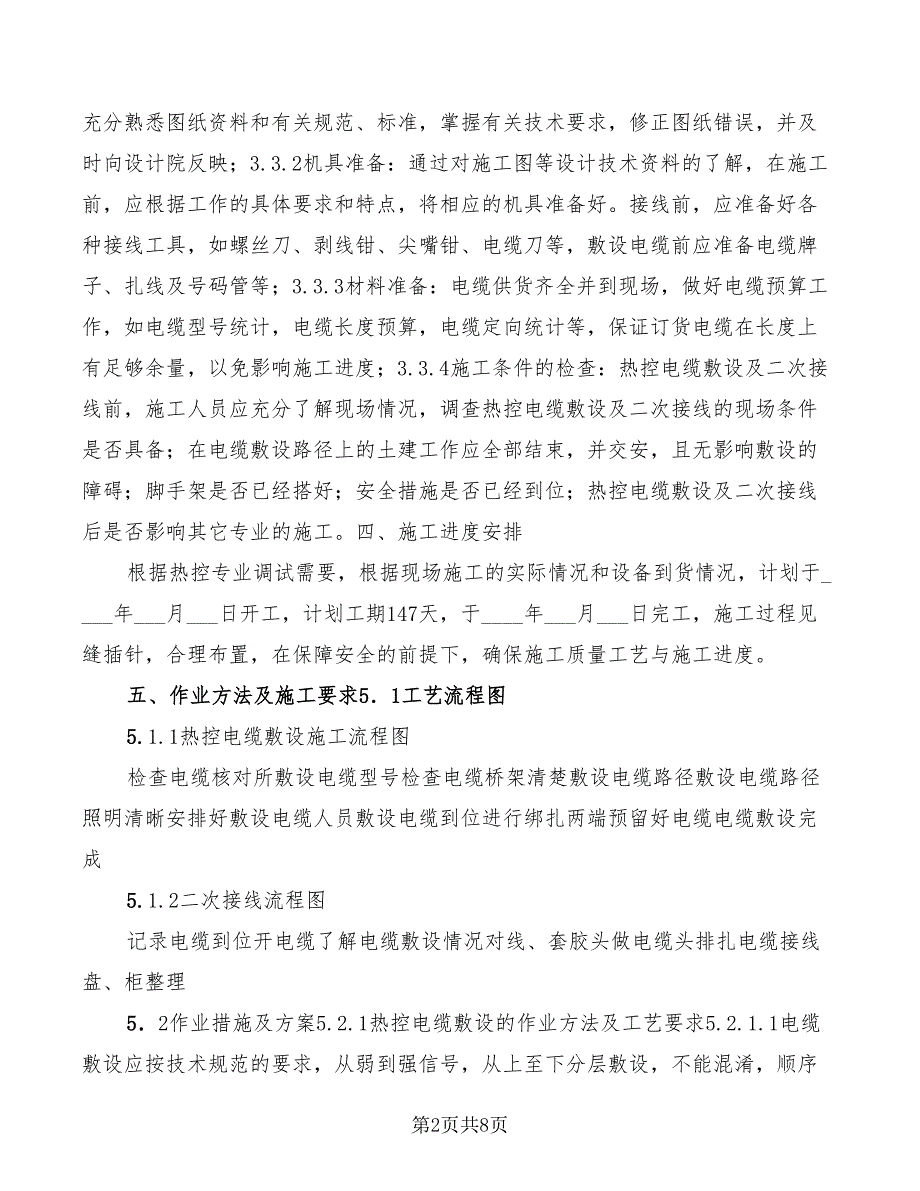 充分熟悉图纸资料和有关规范、标准，掌握有关技术要求，修正图纸错误，并及时向设计院反映；3.3.2机具准备：通过对施工图等设计技术资料的了解，在施工前，应根据工作的具体要求和特点，将相应的机具准备好。接线前，应准备好各种接线工具，如螺丝刀、剥线钳、尖嘴钳、电缆刀等，敷设电缆前应准备电缆牌子、扎线及号码管等；3.3.3材料准备：电缆供货齐全并到现场，做好电缆预算工作，如电缆型号统计，电缆长度预算，电缆定向统计等，保证订货电缆在长度上有足够余量，以免影响施工进度；3.3.4施工条件的检查：热控电缆敷设及二次接线前，施工人员应充分了解现场情况，调查热控电缆敷设及二次接线的现场条件是否具备；在电缆敷设路径上的土建工作应全部结束，并交安，且无影响敷设的障碍；脚手架是否已经搭好；安全措施是否已经到位；热控电缆敷设及二次接线后是否影响其它专业的施工。四、施工进度安排

根据热控专业调试需要，根据现场施工的实际情况和设备到货情况，计划于____年___月___日开工，计划工期147天，于____年___月___日完工，施工过程见缝插针，合理布置，在保障安全的前提下，确保施工质量工艺与施工进度。

五、作业方法及施工要求5．1工艺流程图

5.1.1热控电缆敷设施工流程图

检查电缆核对所敷设电缆型号检查电缆桥架清楚敷设电缆路径敷设电缆路径照明清晰安排好敷设电缆人员敷设电缆到位进行绑扎两端预留好电缆电缆敷设完成

5.1.2二次接线流程图

记录电缆到位开电缆了解电缆敷设情况对线、套胶头做电缆头排扎电缆接线盘、柜整理

5．2作业措施及方案5.2.1热控电缆敷设的作业方法及工艺要求5.2.1.1电缆敷设应按技术规范的要求，从弱到强信号，从上至下分层敷设，不能混淆，顺序

第2页共8页